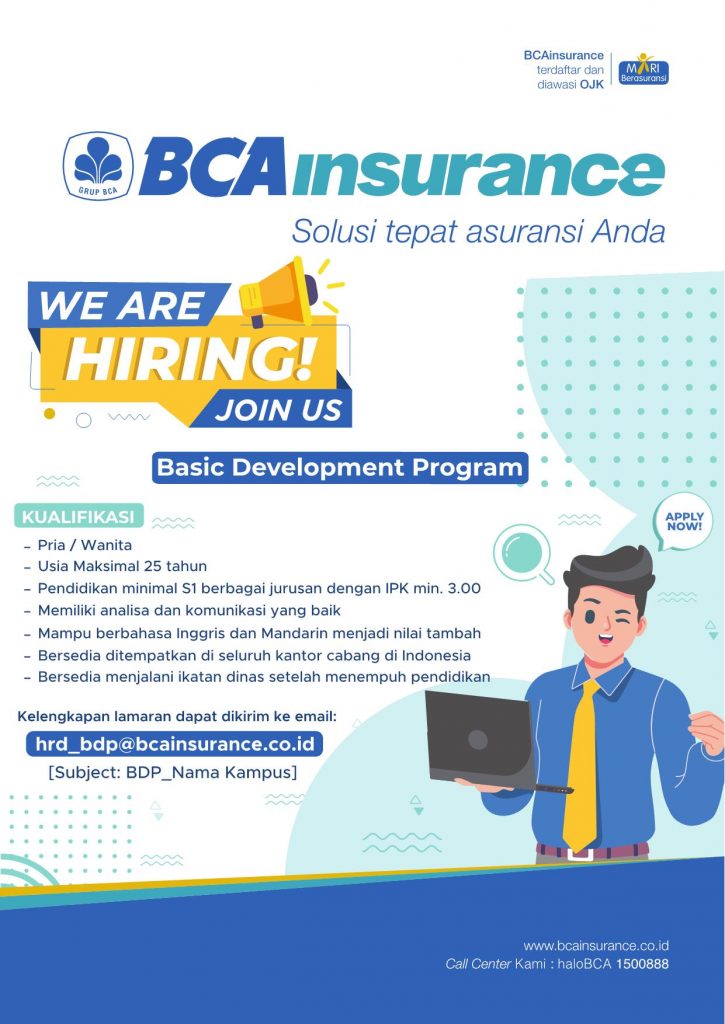 BCAinsurance terdaftar dan diawasi OJK

MARI Berasuransi

GRUP BCA

BCAinsurance

Solusi tepat asuransi Anda

WE ARE HIRING! JOIN US

Basic Development Program

KUALIFIKASI

- Pria / Wanita
- Usia Maksimal 25 tahun
- Pendidikan minimal S1 berbagai jurusan dengan IPK min. 3.00
- Memiliki analisa dan komunikasi yang baik
- Mampu berbahasa Inggris dan Mandarin menjadi nilai tambah
- Bersedia ditempatkan di seluruh kantor cabang di Indonesia
- Bersedia menjalani ikatan dinas setelah menempuh pendidikan

APPLY NOW!

Kelengkapan lamaran dapat dikirim ke email:

hrd_bdp@bcainsurance.co.id

[Subject: BDP_Nama Kampus]

www.bcainsurance.co.id
Call Center Kami : haloBCA 1500888